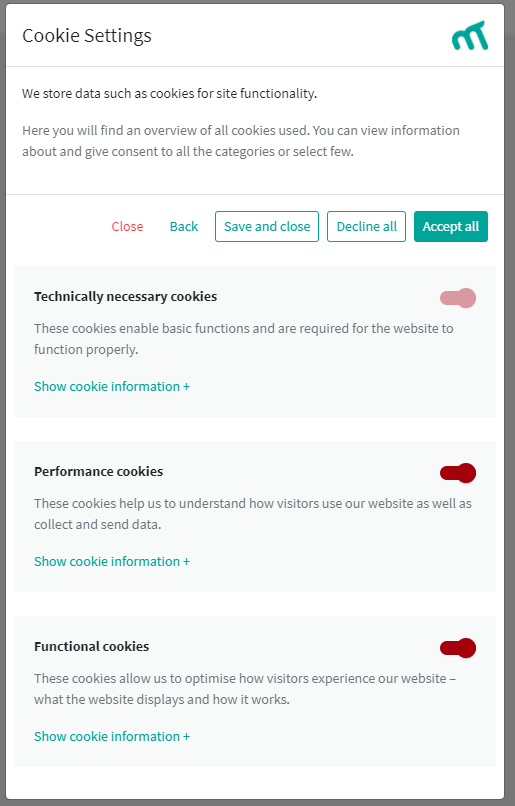 Cookie Settings

We store data such as cookies for site functionality.

Here you will find an overview of all cookies used. You can view information about and give consent to all the categories or select few.

Close Back Save and close Decline all Accept all

Technically necessary cookies

These cookies enable basic functions and are required for the website to function properly.

Show cookie information +

Performance cookies

These cookies help us to understand how visitors use our website as well as collect and send data.

Show cookie information +

Functional cookies

These cookies allow us to optimise how visitors experience our website – what the website displays and how it works.

Show cookie information +